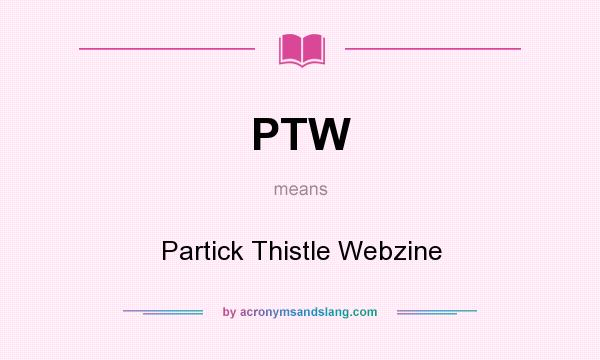 PTW

means

Partick Thistle Webzine

by acronymsandslang.com